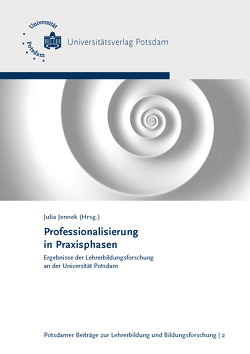 Universität Potsdam

Universitätsverlag Potsdam

Julia Jennek (Hrsg.)

Professionalisierung in Praxisphasen

Ergebnisse der Lehrerbildungsforschung an der Universität Potsdam

Potsdamer Beiträge zur Lehrerbildung und Bildungsforschung | 2